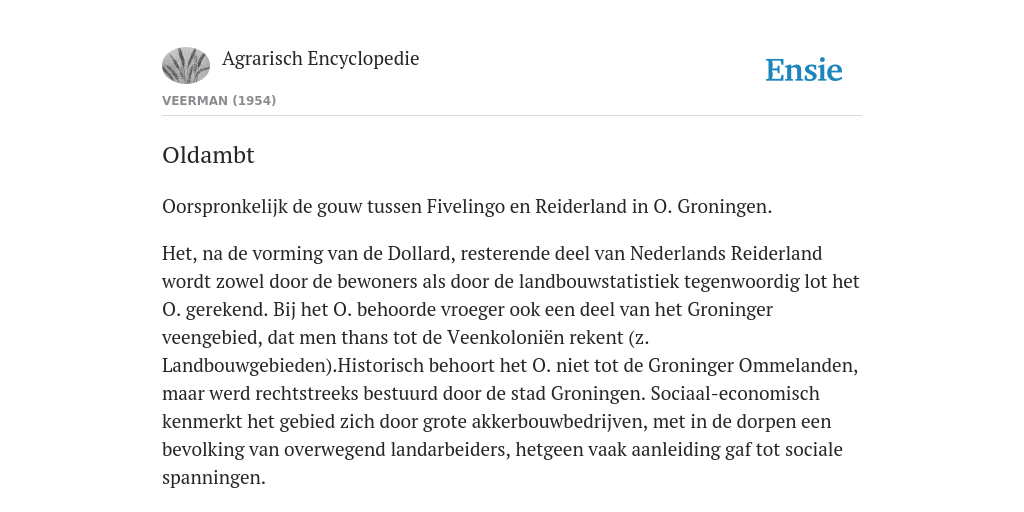 Agrarisch Encyclopedie

Ensie

VEERMAN (1954)

Oldambt

Oorspronkelijk de gouw tussen Fivelingo en Reiderland in O. Groningen.

Het, na de vorming van de Dollard, resterende deel van Nederlands Reiderland wordt zowel door de bewoners als door de landbouwstatistiek tegenwoordig lot het O. gerekend. Bij het O. behoorde vroeger ook een deel van het Groninger veengebied, dat men thans tot de Veenkoloniën rekent (z. Landbouwgebieden).Historisch behoort het O. niet tot de Groninger Ommelanden, maar werd rechtstreeks bestuurd door de stad Groningen. Sociaal-economisch kenmerkt het gebied zich door grote akkerbouwbedrijven, met in de dorpen een bevolking van overwegend landarbeiders, hetgeen vaak aanleiding gaf tot sociale spanningen.